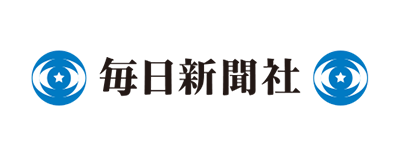 毎日新聞社